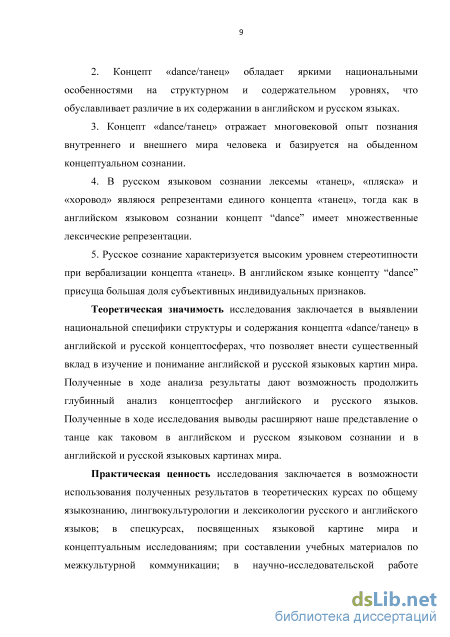 9

2. Концепт «dance/танец» обладает яркими национальными особенностями на структурном и содержательном уровнях, что обуславливает различие в их содержании в английском и русском языках.

3. Концепт «dance/танец» отражает многовековой опыт познания внутреннего и внешнего мира человека и базируется на обыденном концептуальном сознании.

4. В русском языковом сознании лексемы «танец», «пляска» и «хоровод» являюся репрезентами единого концепта «танец», тогда как в английском языковом сознании концепт “dance” имеет множественные лексические репрезентации.

5. Русское сознание характеризуется высоким уровнем стереотипности при вербализации концепта «танец». В английском языке концепту “dance” присуща большая доля субъективных индивидуальных признаков.

Теоретическая значимость исследования заключается в выявлении национальной специфики структуры и содержания концепта «dance/танец» в английской и русской концептосферах, что позволяет внести существенный вклад в изучение и понимание английской и русской языковых картин мира. Полученные в ходе анализа результаты дают возможность продолжить глубинный анализ концептосфер английского и русского языков. Полученные в ходе исследования выводы расширяют наше представление о танце как таковом в английском и русском языковом сознании и в английской и русской языковых картинах мира.

Практическая ценность исследования заключается в возможности использования полученных результатов в теоретических курсах по общему языкознанию, лингвокультурологии и лексикологии русского и английского языков; в спецкурсах, посвященных языковой картине мира и концептуальным исследованиям; при составлении учебных материалов по межкультурной коммуникации; в научно-исследовательской работе

dsLib.net
библиотека диссертаций